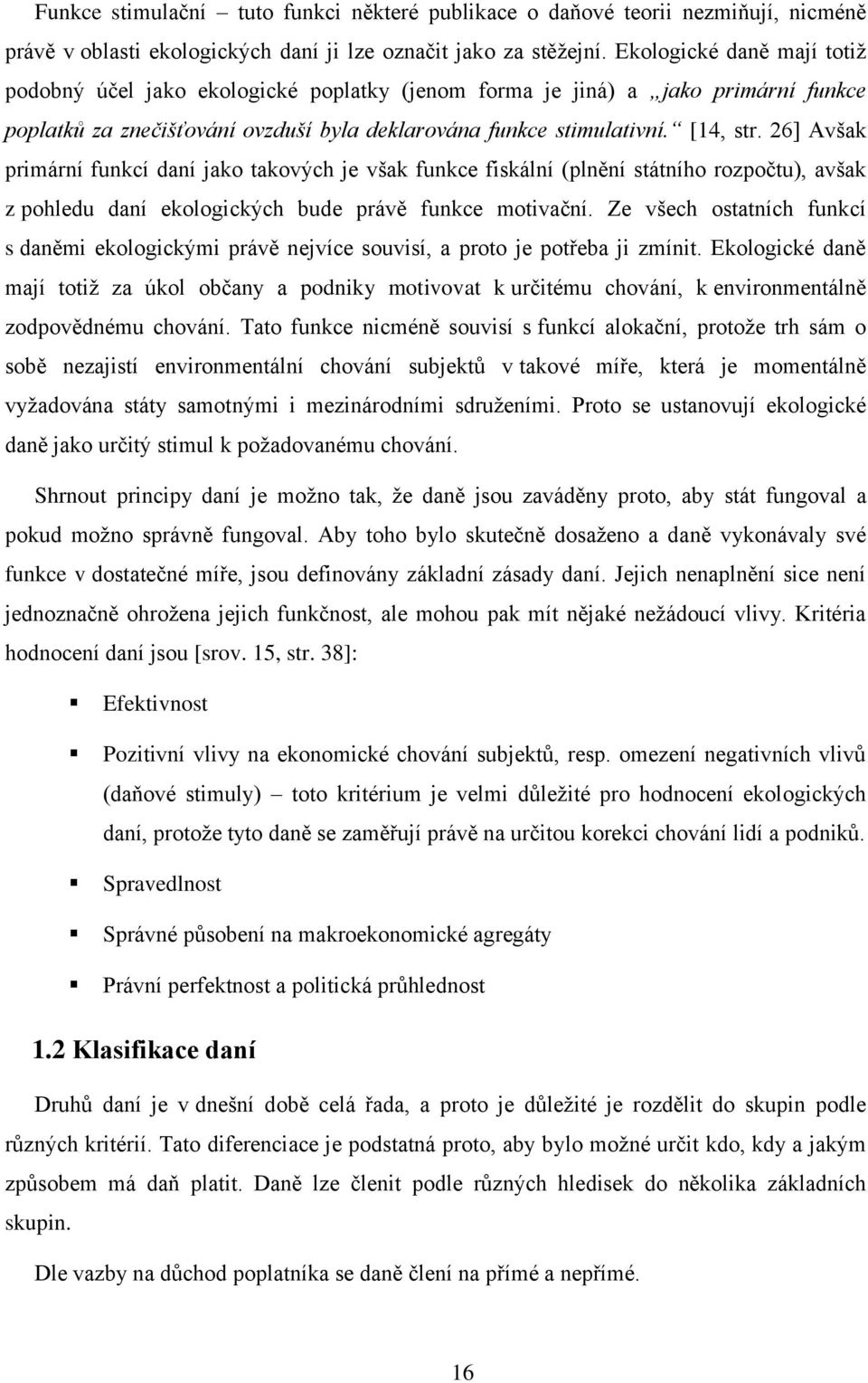 Funkce stimulační – tuto funkci některé publikace o daňové teorii nezmiňují, nicméně právě v oblasti ekologických daní ji lze označit jako za stěžejní. Ekologické daně mají totiž podobný účel jako ekologické poplatky (jenom forma je jiná) a „jako primární funkce poplatků za znečišťování ovzduší byla deklarována funkce stimulativní.“ [14, str. 26] Avšak primární funkcí daní jako takových je však funkce fiskální (plnění státního rozpočtu), avšak z pohledu daní ekologických bude právě funkce motivační. Ze všech ostatních funkcí s daněmi ekologickými právě nejvíce souvisí, a proto je potřeba ji zmínit. Ekologické daně mají totiž za úkol občany a podniky motivovat k určitému chování, k environmentálně zodpovědnému chování. Tato funkce nicméně souvisí s funkcí alokační, protože trh sám o sobě nezajistí environmentální chování subjektů v takové míře, která je momentálně vyžadována státy samotnými i mezinárodními sdruženími. Proto se ustanovují ekologické daně jako určitý stimul k požadovanému chování.

Shrnout principy daní je možno tak, že daně jsou zaváděny proto, aby stát fungoval a pokud možno správně fungoval. Aby toho bylo skutečně dosaženo a daně vykonávaly své funkce v dostatečné míře, jsou definovány základní zásady daní. Jejich nenaplnění sice není jednoznačně ohrožena jejich funkčnost, ale mohou pak mít nějaké nežádoucí vlivy. Kritéria hodnocení daní jsou [srov. 15, str. 38]:

▪ Efektivnost

▪ Pozitivní vlivy na ekonomické chování subjektů, resp. omezení negativních vlivů (daňové stimuly) – toto kritérium je velmi důležité pro hodnocení ekologických daní, protože tyto daně se zaměřují právě na určitou korekci chování lidí a podniků.

▪ Spravedlnost

▪ Správné působení na makroekonomické agregáty

▪ Právní perfektnost a politická průhlednost

1.2 Klasifikace daní

Druhů daní je v dnešní době celá řada, a proto je důležité je rozdělit do skupin podle různých kritérií. Tato diferenciace je podstatná proto, aby bylo možné určit kdo, kdy a jakým způsobem má daň platit. Daně lze členit podle různých hledisek do několika základních skupin.

Dle vazby na důchod poplatníka se daně člení na přímé a nepřímé.

16